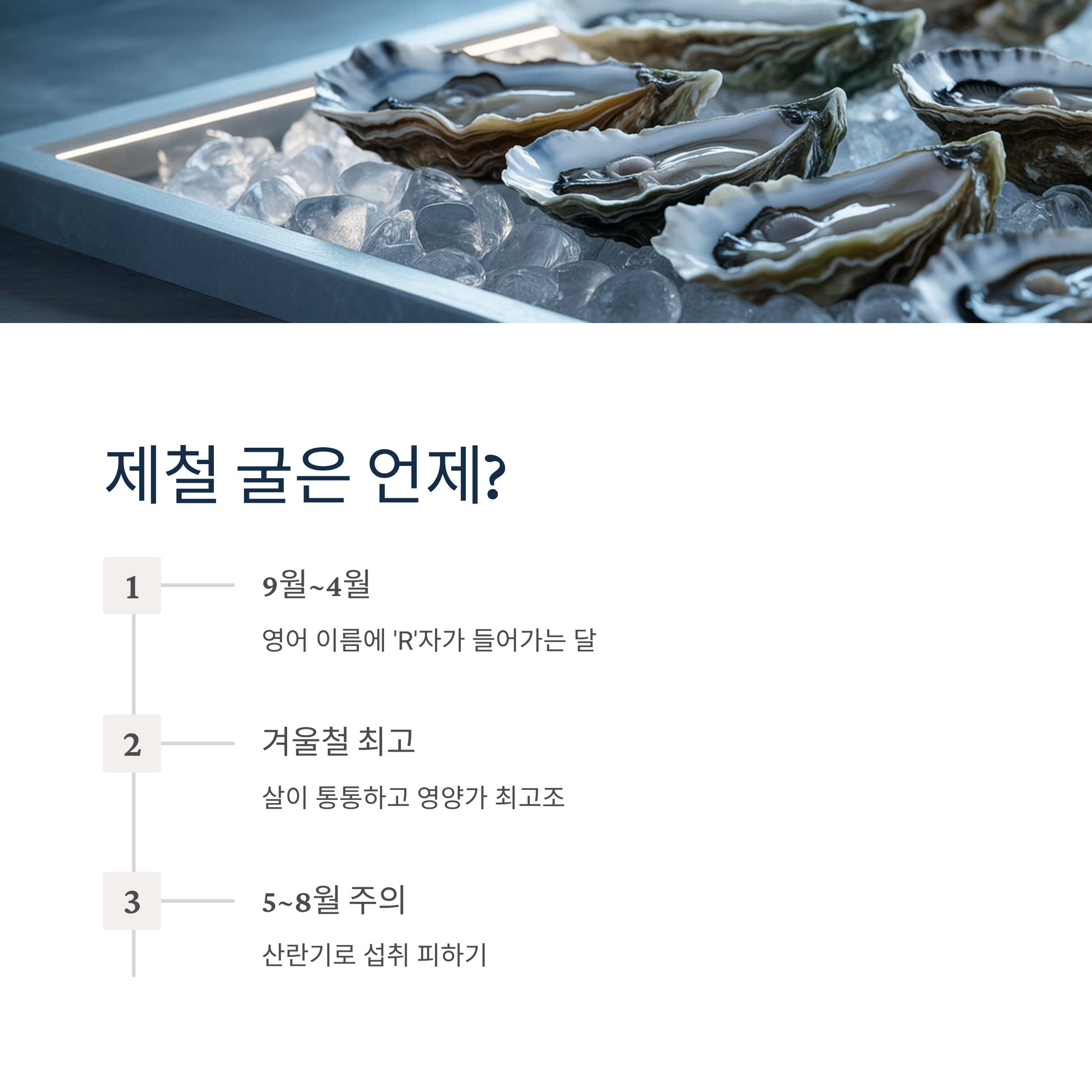 제철 굴은 언제?

1

9월~4월

영어 이름에 'R'자가 들어가는 달

2

겨울철 최고

살이 통통하고 영양가 최고조

3

5~8월 주의

산란기로 섭취 피하기